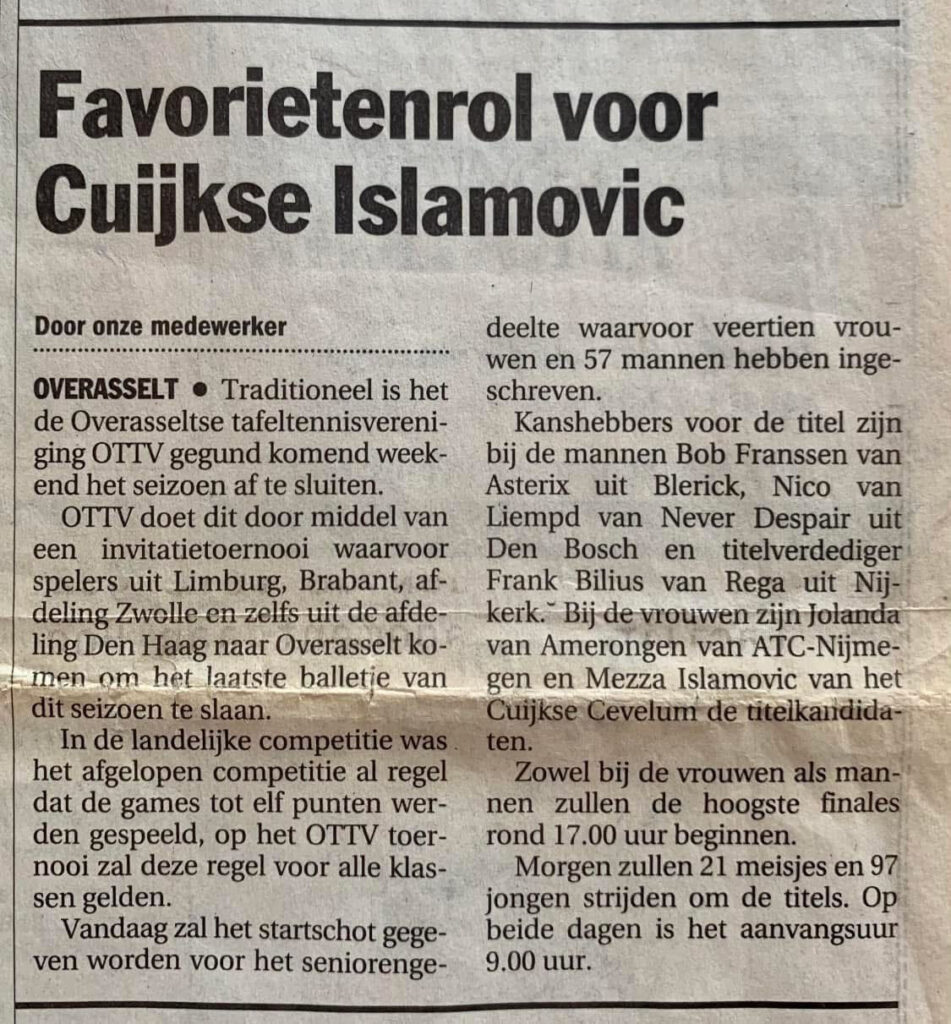 Favorietenrol voor Cuijkse Islamovic

Door onze medewerker

OVERASSELT • Traditioneel is het de Overasseltse tafeltennisvereniging OTTV gegund komend weekend het seizoen af te sluiten.

OTTV doet dit door middel van een invitatietoernooi waarvoor spelers uit Limburg, Brabant, afdeling Zwolle en zelfs uit de afdeling Den Haag naar Overasselt komen om het laatste balletje van dit seizoen te slaan.

In de landelijke competitie was het afgelopen competitie al regel dat de games tot elf punten werden gespeeld, op het OTTV toernooi zal deze regel voor alle klassen gelden.

Vandaag zal het startschot gegeven worden voor het seniorengedeelte waarvoor veertien vrouwen en 57 mannen hebben ingeschreven.

Kanshebbers voor de titel zijn bij de mannen Bob Franssen van Asterix uit Blerick, Nico van Liempd van Never Despair uit Den Bosch en titelverdediger Frank Bilius van Rega uit Nijkerk. Bij de vrouwen zijn Jolanda van Amerongen van ATC-Nijmegen en Mezza Islamovic van het Cuijkse Cevelum de titelkandidaten.

Zowel bij de vrouwen als mannen zullen de hoogste finales rond 17.00 uur beginnen.

Morgen zullen 21 meisjes en 97 jongen strijden om de titels. Op beide dagen is het aanvangsuur 9.00 uur.